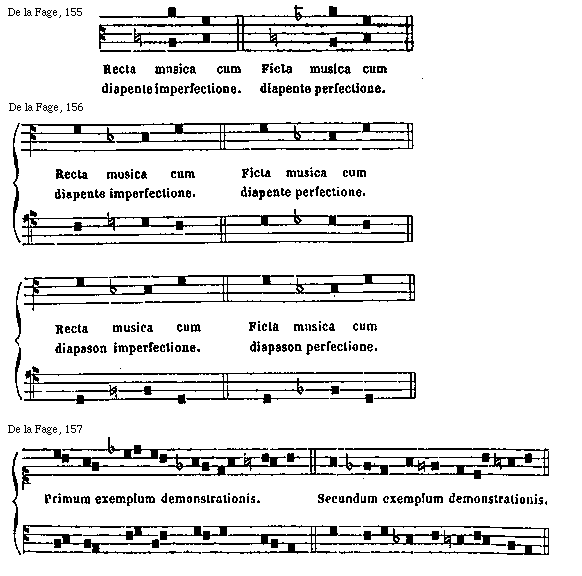 De la Fage, 155

Recta musica cum diapente imperfectione.

Ficta musica cum diapente perfectione.

De la Fage, 156

Recta musica cum diapente imperfectione.

Ficta musica cum diapente perfectione.

Recta musica cum diapason imperfectione.

Ficta musica cum diapason perfectione.

De la Fage, 157

Primum exemplum demonstrationis.

Secundum exemplum demonstrationis.